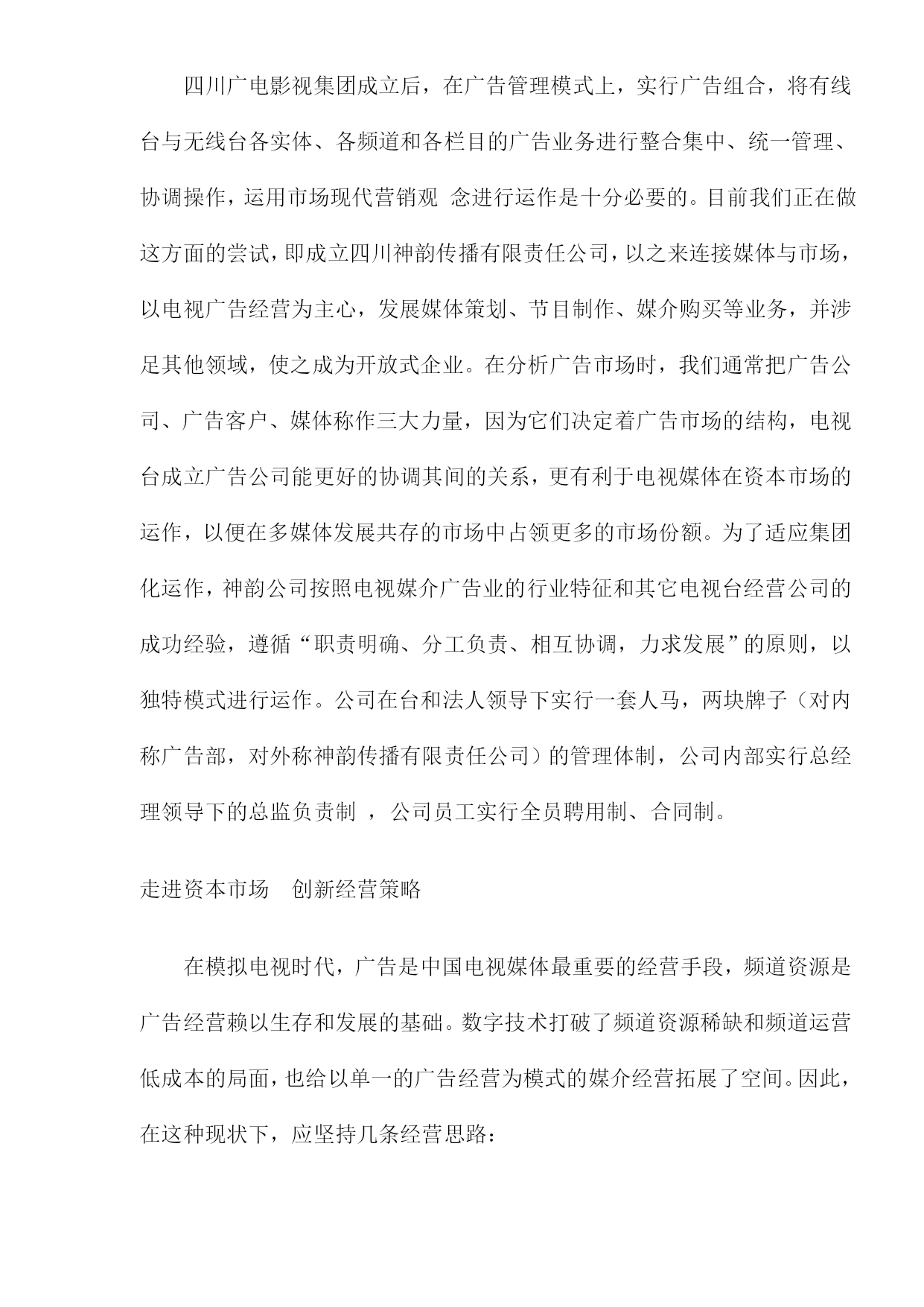 四川广电影视集团成立后，在广告管理模式上，实行广告组合，将有线台与无线台各实体、各频道和各栏目的广告业务进行整合集中、统一管理、协调操作，运用市场现代营销观 念进行运作是十分必要的。目前我们正在做这方面的尝试，即成立四川神韵传播有限责任公司，以之来连接媒体与市场，以电视广告经营为主心，发展媒体策划、节目制作、媒介购买等业务，并涉足其他领域，使之成为开放式企业。在分析广告市场时，我们通常把广告公司、广告客户、媒体称作三大力量，因为它们决定着广告市场的结构，电视台成立广告公司能更好的协调其间的关系，更有利于电视媒体在资本市场的运作，以便在多媒体发展共存的市场中占领更多的市场份额。为了适应集团化运作，神韵公司按照电视媒介广告业的行业特征和其它电视台经营公司的成功经验，遵循“职责明确、分工负责、相互协调，力求发展”的原则，以独特模式进行运作。公司在台和法人领导下实行一套人马，两块牌子（对内称广告部，对外称神韵传播有限责任公司）的管理体制，公司内部实行总经理领导下的总监负责制 ，公司员工实行全员聘用制、合同制。

走进资本市场　创新经营策略

在模拟电视时代，广告是中国电视媒体最重要的经营手段，频道资源是广告经营赖以生存和发展的基础。数字技术打破了频道资源稀缺和频道运营低成本的局面，也给以单一的广告经营为模式的媒介经营拓展了空间。因此，在这种现状下，应坚持几条经营思路：